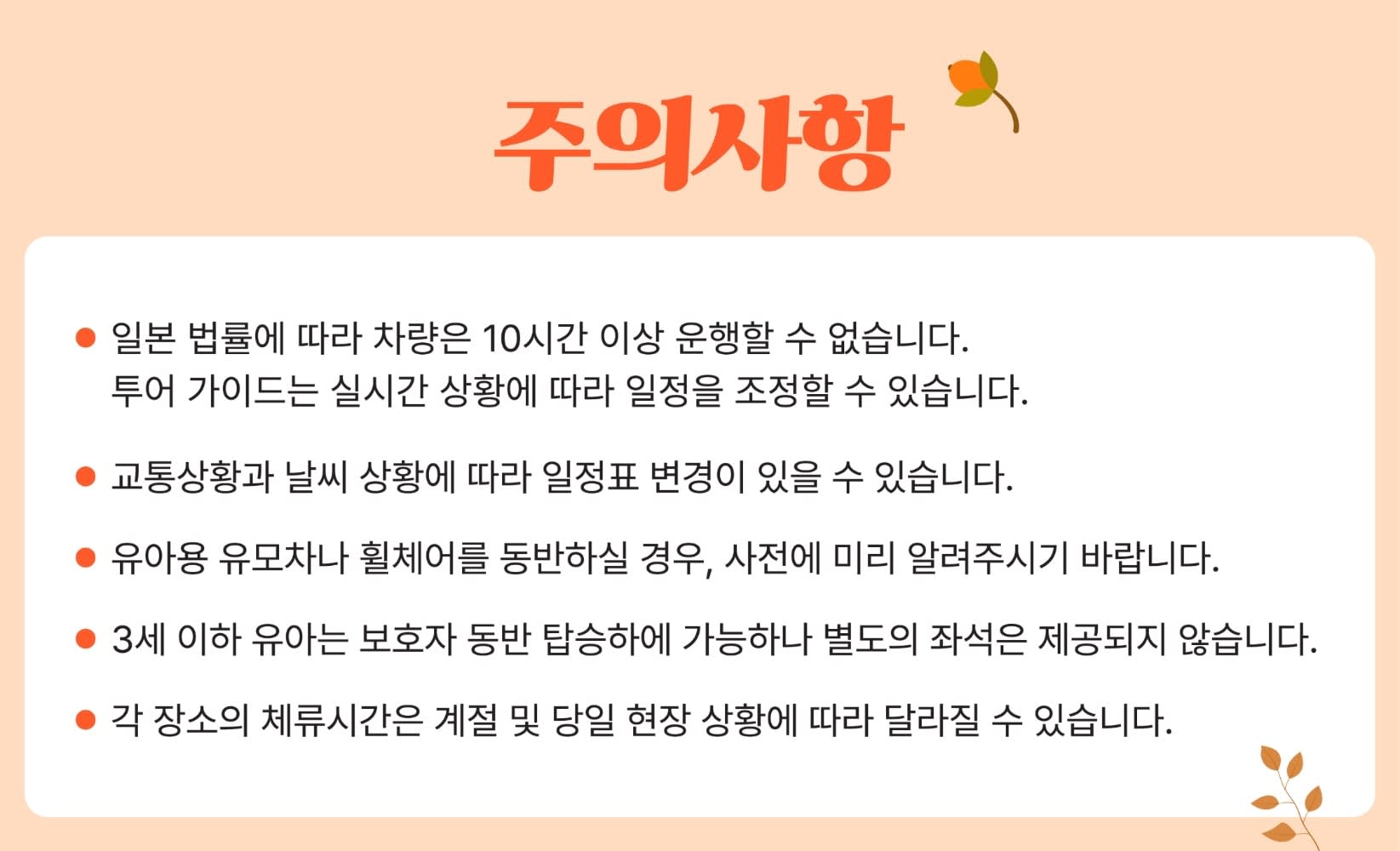 주의사항

• 일본 법률에 따라 차량은 10시간 이상 운행할 수 없습니다. 투어 가이드는 실시간 상황에 따라 일정을 조정할 수 있습니다.

• 교통상황과 날씨 상황에 따라 일정표 변경이 있을 수 있습니다.

• 유아용 유모차나 휠체어를 동반하실 경우, 사전에 미리 알려주시기 바랍니다.

• 3세 이하 유아는 보호자 동반 탑승하에 가능하나 별도의 좌석은 제공되지 않습니다.

• 각 장소의 체류시간은 계절 및 당일 현장 상황에 따라 달라질 수 있습니다.